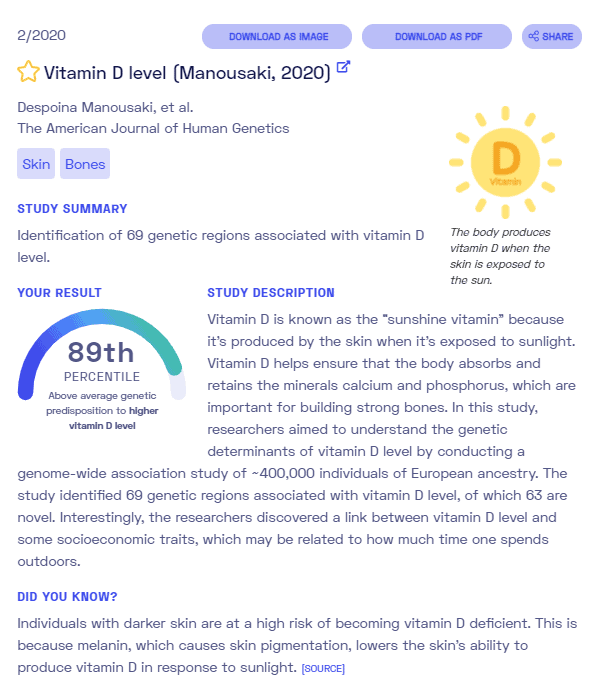 2/2020

DOWNLOAD AS IMAGE

DOWNLOAD AS PDF

SHARE

Vitamin D level (Manousaki, 2020)

Despoina Manousaki, et al.
The American Journal of Human Genetics

Skin

Bones

D
Vitamin

The body produces vitamin D when the skin is exposed to the sun.

STUDY SUMMARY

Identification of 69 genetic regions associated with vitamin D level.

YOUR RESULT

89th
PERCENTILE
Above average genetic predisposition to higher vitamin D level

STUDY DESCRIPTION

Vitamin D is known as the "sunshine vitamin" because it's produced by the skin when it's exposed to sunlight. Vitamin D helps ensure that the body absorbs and retains the minerals calcium and phosphorus, which are important for building strong bones. In this study, researchers aimed to understand the genetic determinants of vitamin D level by conducting a genome-wide association study of ~400,000 individuals of European ancestry. The study identified 69 genetic regions associated with vitamin D level, of which 63 are novel. Interestingly, the researchers discovered a link between vitamin D level and some socioeconomic traits, which may be related to how much time one spends outdoors.

DID YOU KNOW?

Individuals with darker skin are at a high risk of becoming vitamin D deficient. This is because melanin, which causes skin pigmentation, lowers the skin's ability to produce vitamin D in response to sunlight. [SOURCE]